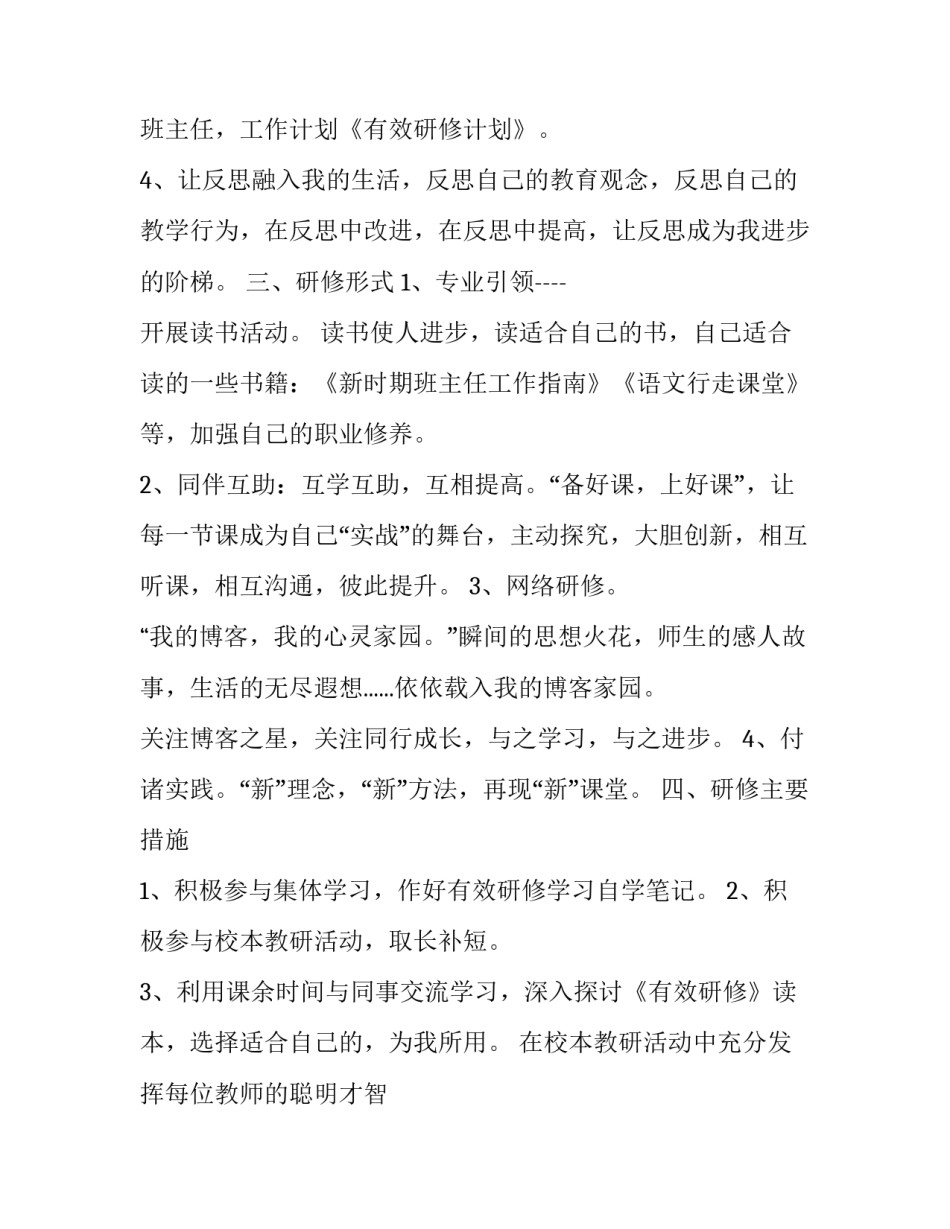 班主任，工作计划《有效研修计划》。

4、让反思融入我的生活，反思自己的教育观念，反思自己的教学行为，在反思中改进，在反思中提高，让反思成为我进步的阶梯。 三、研修形式 1、专业引领----

开展读书活动。 读书使人进步，读适合自己的书，自己适合读的一些书籍：《新时期班主任工作指南》《语文行走课堂》等，加强自己的职业修养。

2、同伴互助：互学互助，互相提高。“备好课，上好课”，让每一节课成为自己“实战”的舞台，主动探究，大胆创新，相互听课，相互沟通，彼此提升。 3、网络研修。

“我的博客，我的心灵家园。”瞬间的思想火花，师生的感人故事，生活的无尽遐想……依依载入我的博客家园。

关注博客之星，关注同行成长，与之学习，与之进步。 4、付诸实践。“新”理念，“新”方法，再现“新”课堂。 四、研修主要措施

1、积极参与集体学习，作好有效研修学习自学笔记。 2、积极参与校本教研活动，取长补短。

3、利用课余时间与同事交流学习，深入探讨《有效研修》读本，选择适合自己的，为我所用。 在校本教研活动中充分发挥每位教师的聪明才智